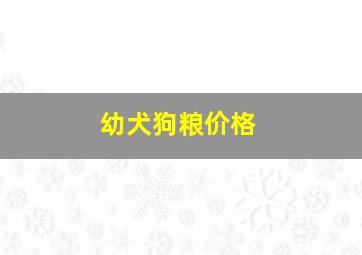 幼犬狗粮价格